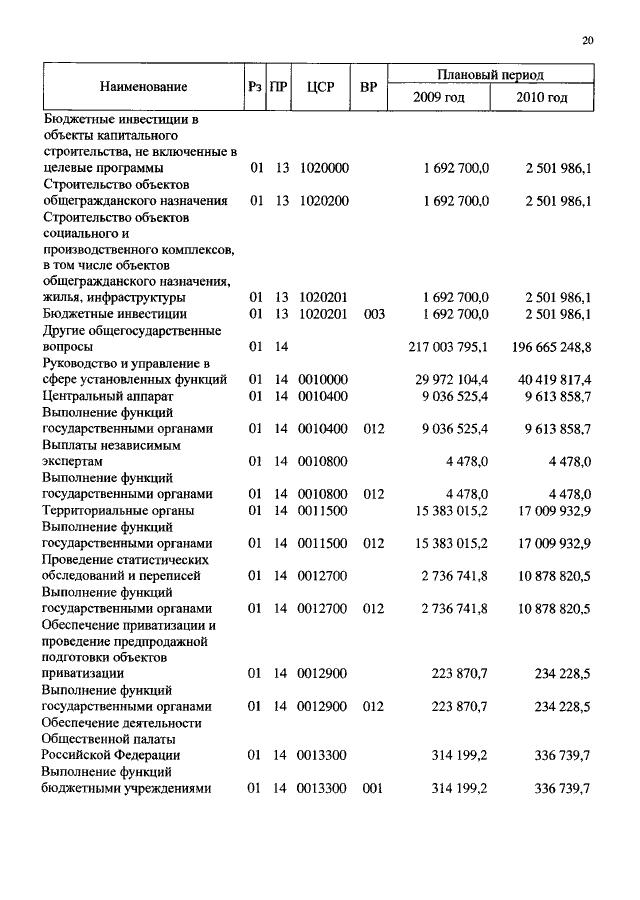 20

| Наименование | Рз | ПР | ЦСР | ВР | Плановый период 2009 год | Плановый период 2010 год |
|---|---|---|---|---|---|---|
| Бюджетные инвестиции в объекты капитального строительства, не включенные в целевые программы | 01 | 13 | 1020000 | | 1 692 700,0 | 2 501 986,1 |
| Строительство объектов общегражданского назначения | 01 | 13 | 1020200 | | 1 692 700,0 | 2 501 986,1 |
| Строительство объектов социального и производственного комплексов, в том числе объектов общегражданского назначения, жилья, инфраструктуры | 01 | 13 | 1020201 | | 1 692 700,0 | 2 501 986,1 |
| Бюджетные инвестиции | 01 | 13 | 1020201 | 003 | 1 692 700,0 | 2 501 986,1 |
| Другие общегосударственные вопросы | 01 | 14 | | | 217 003 795,1 | 196 665 248,8 |
| Руководство и управление в сфере установленных функций | 01 | 14 | 0010000 | | 29 972 104,4 | 40 419 817,4 |
| Центральный аппарат | 01 | 14 | 0010400 | | 9 036 525,4 | 9 613 858,7 |
| Выполнение функций государственными органами | 01 | 14 | 0010400 | 012 | 9 036 525,4 | 9 613 858,7 |
| Выплаты независимым экспертам | 01 | 14 | 0010800 | | 4 478,0 | 4 478,0 |
| Выполнение функций государственными органами | 01 | 14 | 0010800 | 012 | 4 478,0 | 4 478,0 |
| Территориальные органы | 01 | 14 | 0011500 | | 15 383 015,2 | 17 009 932,9 |
| Выполнение функций государственными органами | 01 | 14 | 0011500 | 012 | 15 383 015,2 | 17 009 932,9 |
| Проведение статистических обследований и переписей | 01 | 14 | 0012700 | | 2 736 741,8 | 10 878 820,5 |
| Выполнение функций государственными органами | 01 | 14 | 0012700 | 012 | 2 736 741,8 | 10 878 820,5 |
| Обеспечение приватизации и проведение предпродажной подготовки объектов приватизации | 01 | 14 | 0012900 | | 223 870,7 | 234 228,5 |
| Выполнение функций государственными органами | 01 | 14 | 0012900 | 012 | 223 870,7 | 234 228,5 |
| Обеспечение деятельности Общественной палаты Российской Федерации | 01 | 14 | 0013300 | | 314 199,2 | 336 739,7 |
| Выполнение функций бюджетными учреждениями | 01 | 14 | 0013300 | 001 | 314 199,2 | 336 739,7 |